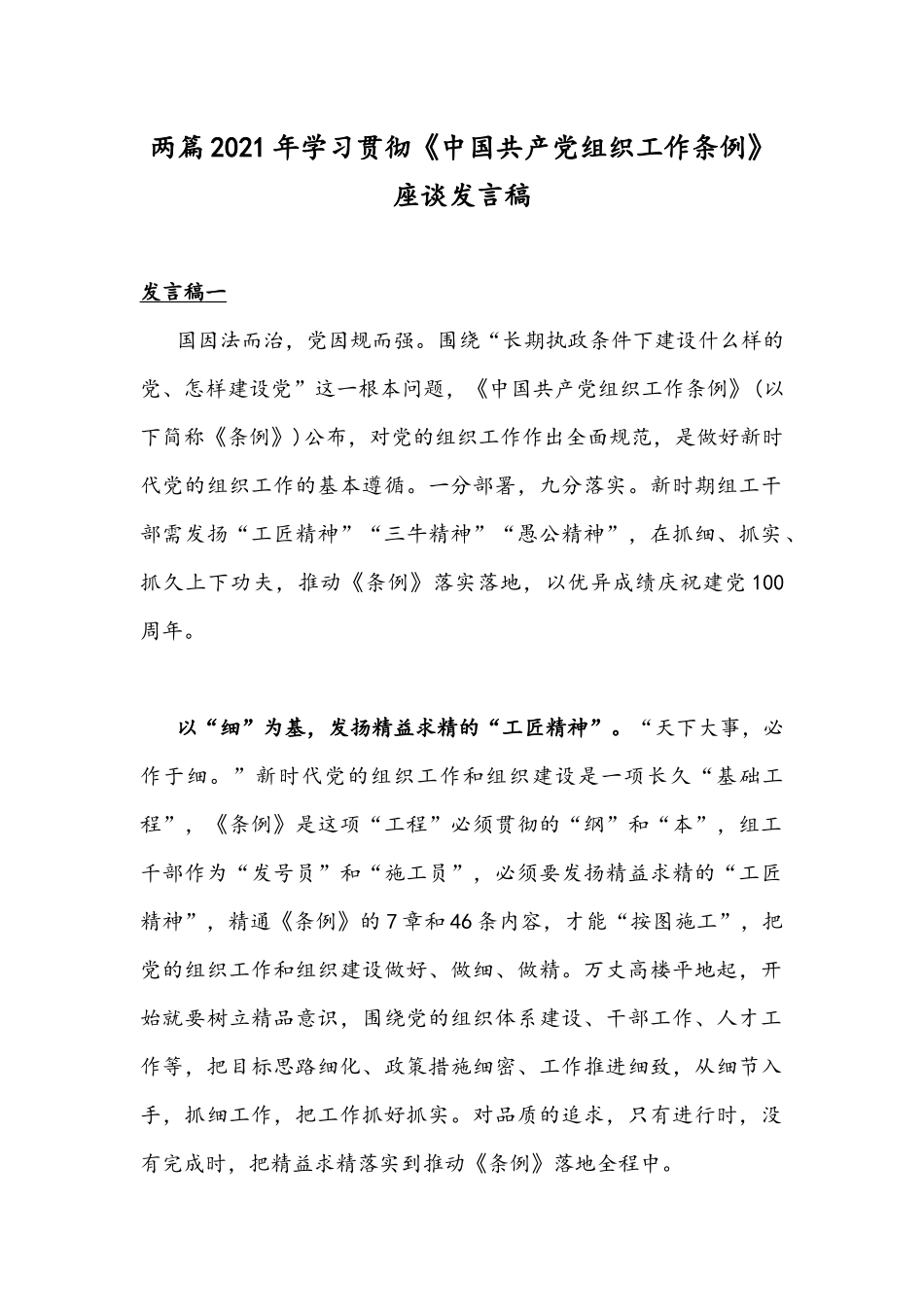 两篇2021年学习贯彻《中国共产党组织工作条例》座谈发言稿

发言稿一

国因法而治，党因规而强。围绕“长期执政条件下建设什么样的党、怎样建设党”这一根本问题，《中国共产党组织工作条例》（以下简称《条例》）公布，对党的组织工作作出全面规范，是做好新时代党的组织工作的基本遵循。一分部署，九分落实。新时期组工干部需发扬“工匠精神”“三牛精神”“愚公精神”，在抓细、抓实、抓久上下功夫，推动《条例》落实落地，以优异成绩庆祝建党100周年。

以“细”为基，发扬精益求精的“工匠精神”。“天下大事，必作于细。”新时代党的组织工作和组织建设是一项长久“基础工程”，《条例》是这项“工程”必须贯彻的“纲”和“本”，组工干部作为“发号员”和“施工员”，必须要发扬精益求精的“工匠精神”，精通《条例》的7章和46条内容，才能“按图施工”，把党的组织工作和组织建设做好、做细、做精。万丈高楼平地起，开始就要树立精品意识，围绕党的组织体系建设、干部工作、人才工作等，把目标思路细化、政策措施细密、工作推进细致，从细节入手，抓细工作，把工作抓好抓实。对品质的追求，只有进行时，没有完成时，把精益求精落实到推动《条例》落地全程中。